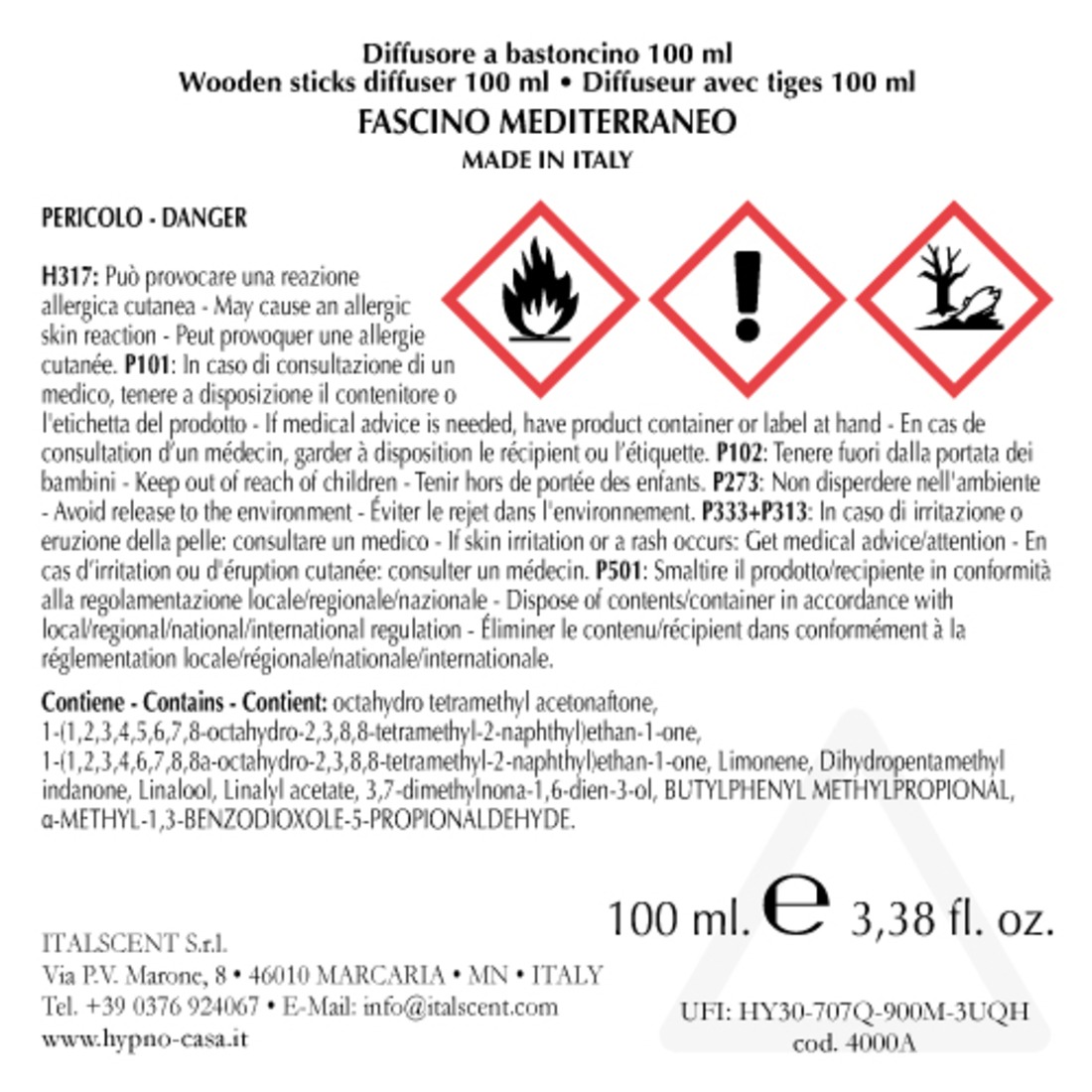 Diffusore a bastoncino 100 ml
Wooden sticks diffuser 100 ml • Diffuseur avec tiges 100 ml
FASCINO MEDITERRANEO
MADE IN ITALY

PERICOLO - DANGER

H317: Può provocare una reazione allergica cutanea - May cause an allergic skin reaction - Peut provoquer une allergie cutanée. P101: In caso di consultazione di un medico, tenere a disposizione il contenitore o l'etichetta del prodotto - If medical advice is needed, have product container or label at hand - En cas de consultation d'un médecin, garder à disposition le récipient ou l'étiquette. P102: Tenere fuori dalla portata dei bambini - Keep out of reach of children - Tenir hors de portée des enfants. P273: Non disperdere nell'ambiente - Avoid release to the environment - Éviter le rejet dans l'environnement. P333+P313: In caso di irritazione o eruzione della pelle: consultare un medico - If skin irritation or a rash occurs: Get medical advice/attention - En cas d'irritation ou d'éruption cutanée: consulter un médecin. P501: Smaltire il prodotto/recipiente in conformità alla regolamentazione locale/regionale/nazionale - Dispose of contents/container in accordance with local/regional/national/international regulation - Éliminer le contenu/récipient dans conformément à la réglementation locale/régionale/nationale/internationale.

Contiene - Contains - Contient: octahydro tetramethyl acetonaftone, 1-(1,2,3,4,5,6,7,8-octahydro-2,3,8,8-tetramethyl-2-naphthyl)ethan-1-one, 1-(1,2,3,4,6,7,8,8a-octahydro-2,3,8,8-tetramethyl-2-naphthyl)ethan-1-one, Limonene, Dihydropentamethyl indanone, Linalool, Linalyl acetate, 3,7-dimethylnona-1,6-dien-3-ol, BUTYLPHENYL METHYLPROPIONAL, α-METHYL-1,3-BENZODIOXOLE-5-PROPIONALDEHYDE.

100 ml. e 3,38 fl. oz.

ITALSCENT S.r.l.
Via P.V. Marone, 8 • 46010 MARCARIA • MN • ITALY
Tel. +39 0376 924067 • E-Mail: info@italscent.com
www.hypno-casa.it

UFI: HY30-707Q-900M-3UQH
cod. 4000A